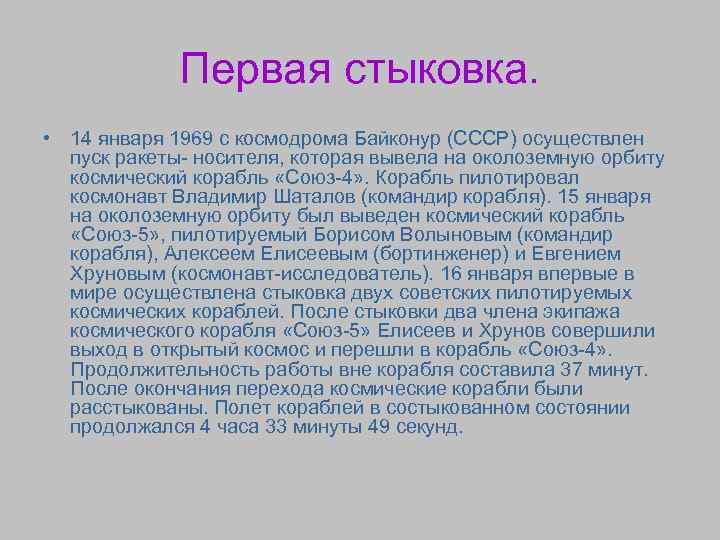 Первая стыковка.

• 14 января 1969 с космодрома Байконур (СССР) осуществлен пуск ракеты- носителя, которая вывела на околоземную орбиту космический корабль «Союз-4». Корабль пилотировал космонавт Владимир Шаталов (командир корабля). 15 января на околоземную орбиту был выведен космический корабль «Союз-5», пилотируемый Борисом Волыновым (командир корабля), Алексеем Елисеевым (бортинженер) и Евгением Хруновым (космонавт-исследователь). 16 января впервые в мире осуществлена стыковка двух советских пилотируемых космических кораблей. После стыковки два члена экипажа космического корабля «Союз-5» Елисеев и Хрунов совершили выход в открытый космос и перешли в корабль «Союз-4». Продолжительность работы вне корабля составила 37 минут. После окончания перехода космические корабли были расстыкованы. Полет кораблей в состыкованном состоянии продолжался 4 часа 33 минуты 49 секунд.